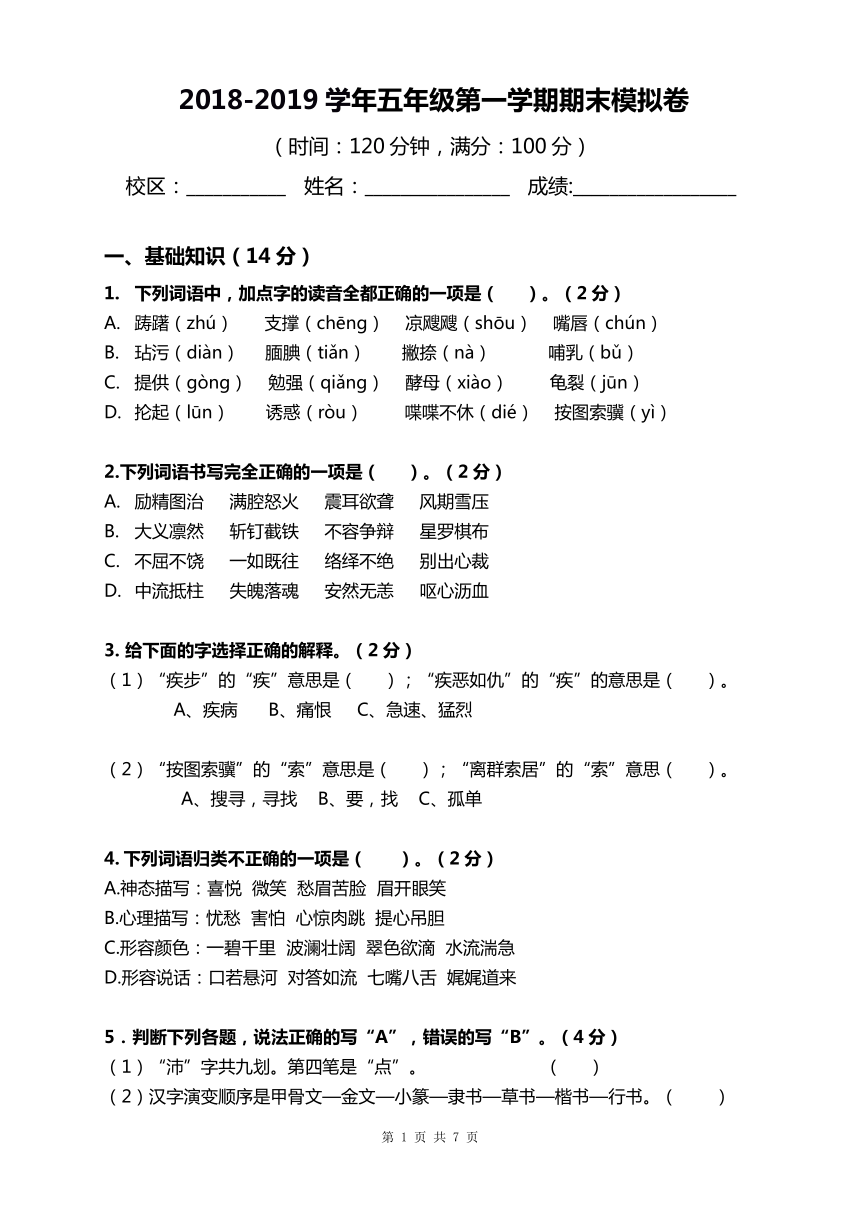 2018-2019 学年五年级第一学期期末模拟卷

（时间：120 分钟，满分：100 分）

校区：__________ 姓名：______________ 成绩:________________

一、基础知识（14 分）

1. 下列词语中，加点字的读音全都正确的一项是（ ）。（2 分）
A. 踌躇（zhú） 支撑（chēng） 凉飕飕（shōu） 嘴唇（chún）
B. 玷污（diàn） 腼腆（tiǎn） 撇捺（nà） 哺乳（bǔ）
C. 提供（gòng） 勉强（qiǎng） 酵母（xiào） 龟裂（jūn）
D. 抡起（lūn） 诱惑（ròu） 喋喋不休（dié） 按图索骥（yì）

2.下列词语书写完全正确的一项是（ ）。（2 分）
A. 励精图治 满腔怒火 震耳欲聋 风期雪压
B. 大义凛然 斩钉截铁 不容争辩 星罗棋布
C. 不屈不饶 一如既往 络绎不绝 别出心裁
D. 中流抵柱 失魄落魂 安然无恙 呕心沥血

3. 给下面的字选择正确的解释。（2 分）
（1）“疾步”的“疾”意思是（ ）；“疾恶如仇”的“疾”的意思是（ ）。
A、疾病 B、痛恨 C、急速、猛烈

（2）“按图索骥”的“索”意思是（ ）；“离群索居”的“索”意思（ ）。
A、搜寻，寻找 B、要，找 C、孤单

4. 下列词语归类不正确的一项是（ ）。（2 分）
A.神态描写：喜悦 微笑 愁眉苦脸 眉开眼笑
B.心理描写：忧愁 害怕 心惊肉跳 提心吊胆
C.形容颜色：一碧千里 波澜壮阔 翠色欲滴 水流湍急
D.形容说话：口若悬河 对答如流 七嘴八舌 娓娓道来

5．判断下列各题，说法正确的写“A”，错误的写“B”。（4 分）
（1）“沛”字共九划。第四笔是“点”。 （ ）
（2）汉字演变顺序是甲骨文—金文—小篆—隶书—草书—楷书—行书。（ ）

第 1 页 共 7 页